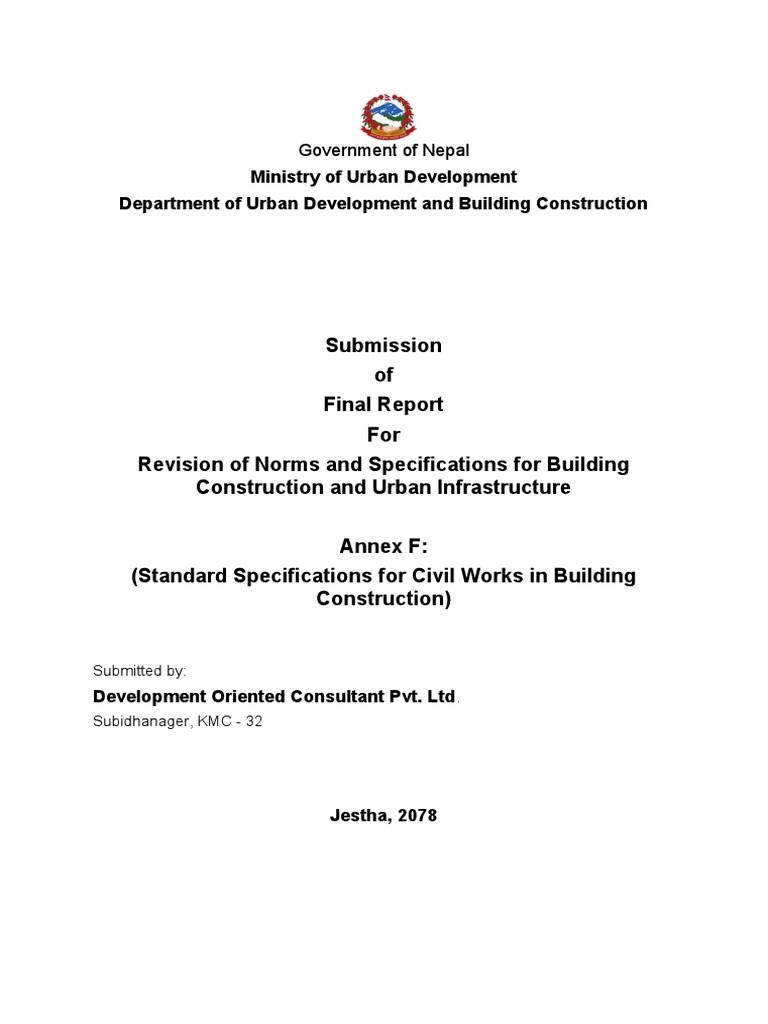 Government of Nepal
Ministry of Urban Development
Department of Urban Development and Building Construction

Submission
of
Final Report
For
Revision of Norms and Specifications for Building Construction and Urban Infrastructure

Annex F:
(Standard Specifications for Civil Works in Building Construction)

Submitted by:
Development Oriented Consultant Pvt. Ltd.
Subidhanager, KMC - 32

Jestha, 2078